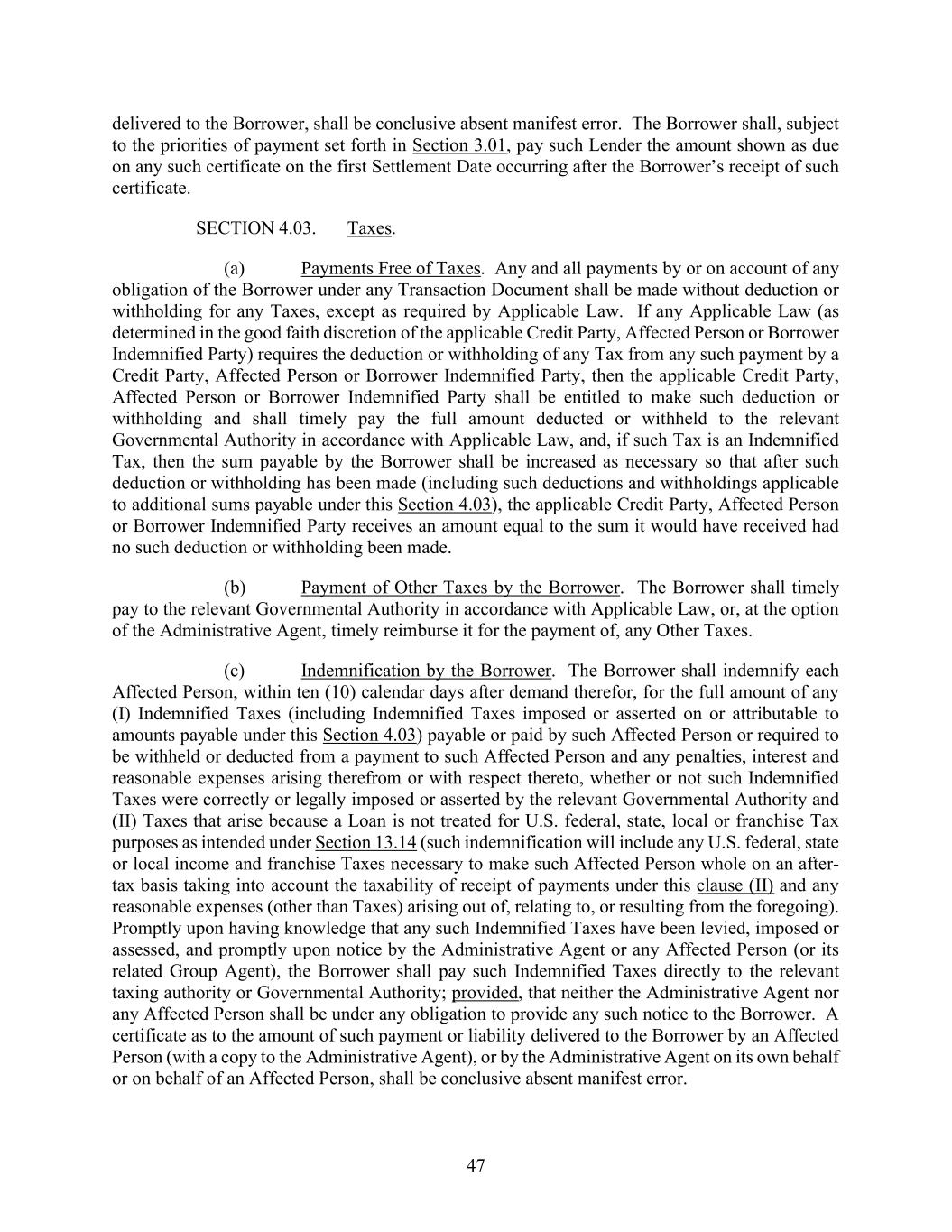 delivered to the Borrower, shall be conclusive absent manifest error. The Borrower shall, subject to the priorities of payment set forth in Section 3.01, pay such Lender the amount shown as due on any such certificate on the first Settlement Date occurring after the Borrower's receipt of such certificate.

SECTION 4.03. Taxes.

(a) Payments Free of Taxes. Any and all payments by or on account of any obligation of the Borrower under any Transaction Document shall be made without deduction or withholding for any Taxes, except as required by Applicable Law. If any Applicable Law (as determined in the good faith discretion of the applicable Credit Party, Affected Person or Borrower Indemnified Party) requires the deduction or withholding of any Tax from any such payment by a Credit Party, Affected Person or Borrower Indemnified Party, then the applicable Credit Party, Affected Person or Borrower Indemnified Party shall be entitled to make such deduction or withholding and shall timely pay the full amount deducted or withheld to the relevant Governmental Authority in accordance with Applicable Law, and, if such Tax is an Indemnified Tax, then the sum payable by the Borrower shall be increased as necessary so that after such deduction or withholding has been made (including such deductions and withholdings applicable to additional sums payable under this Section 4.03), the applicable Credit Party, Affected Person or Borrower Indemnified Party receives an amount equal to the sum it would have received had no such deduction or withholding been made.

(b) Payment of Other Taxes by the Borrower. The Borrower shall timely pay to the relevant Governmental Authority in accordance with Applicable Law, or, at the option of the Administrative Agent, timely reimburse it for the payment of, any Other Taxes.

(c) Indemnification by the Borrower. The Borrower shall indemnify each Affected Person, within ten (10) calendar days after demand therefor, for the full amount of any (I) Indemnified Taxes (including Indemnified Taxes imposed or asserted on or attributable to amounts payable under this Section 4.03) payable or paid by such Affected Person or required to be withheld or deducted from a payment to such Affected Person and any penalties, interest and reasonable expenses arising therefrom or with respect thereto, whether or not such Indemnified Taxes were correctly or legally imposed or asserted by the relevant Governmental Authority and (II) Taxes that arise because a Loan is not treated for U.S. federal, state, local or franchise Tax purposes as intended under Section 13.14 (such indemnification will include any U.S. federal, state or local income and franchise Taxes necessary to make such Affected Person whole on an after-tax basis taking into account the taxability of receipt of payments under this clause (II) and any reasonable expenses (other than Taxes) arising out of, relating to, or resulting from the foregoing). Promptly upon having knowledge that any such Indemnified Taxes have been levied, imposed or assessed, and promptly upon notice by the Administrative Agent or any Affected Person (or its related Group Agent), the Borrower shall pay such Indemnified Taxes directly to the relevant taxing authority or Governmental Authority; provided, that neither the Administrative Agent nor any Affected Person shall be under any obligation to provide any such notice to the Borrower. A certificate as to the amount of such payment or liability delivered to the Borrower by an Affected Person (with a copy to the Administrative Agent), or by the Administrative Agent on its own behalf or on behalf of an Affected Person, shall be conclusive absent manifest error.

47